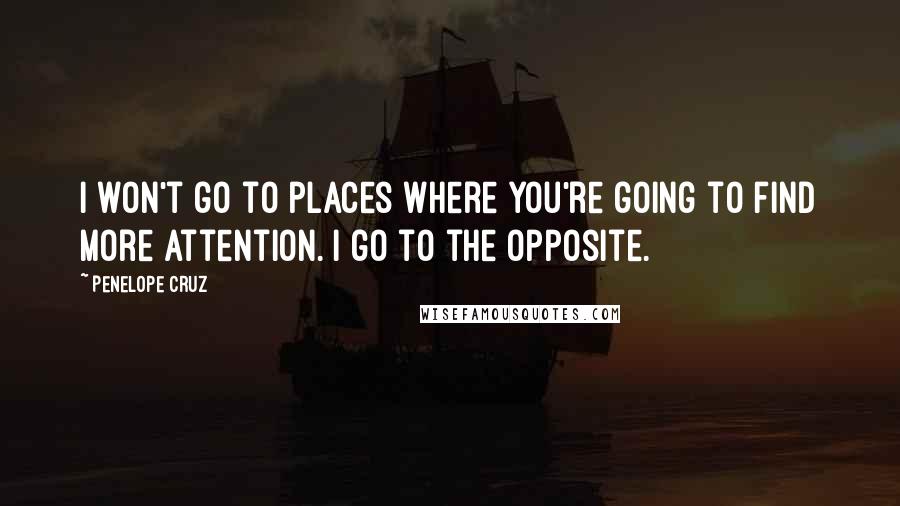 I WON'T GO TO PLACES WHERE YOU'RE GOING TO FIND MORE ATTENTION. I GO TO THE OPPOSITE.

~ PENELOPE CRUZ

WISEFAMOUSQUOTES.COM